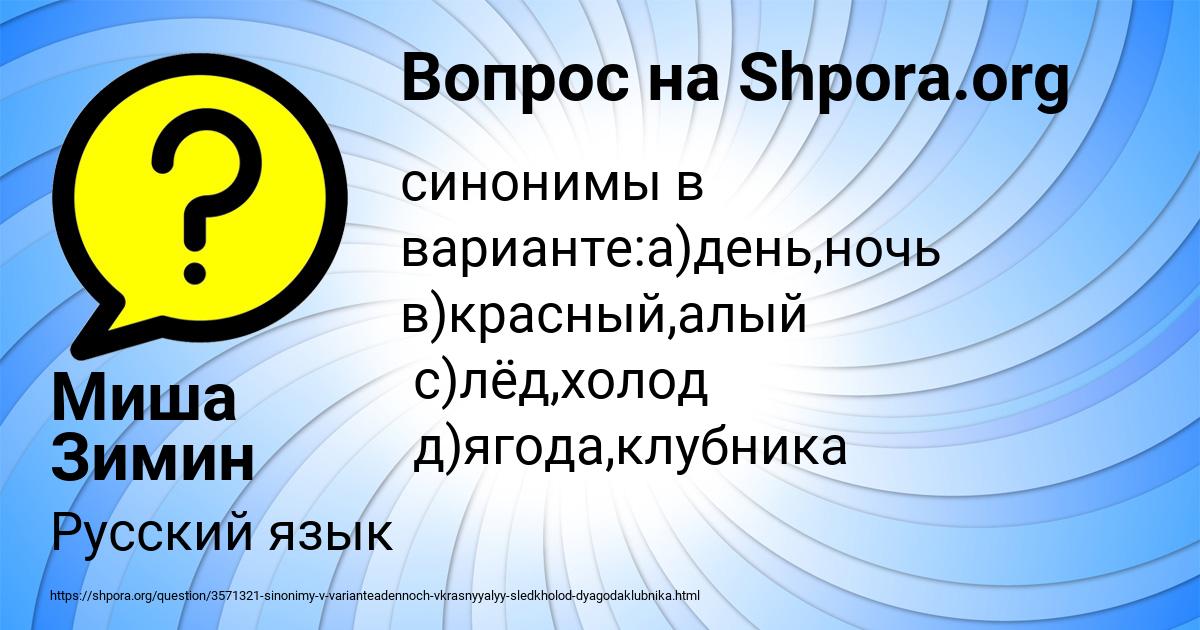 Вопрос на Shpora.org

синонимы в варианте:а)день,ночь
в)красный,алый
с)лёд,холод
д)ягода,клубника

Миша Зимин

Русский язык

https://shpora.org/question/3571321-sinonimy-v-varianteadennoch-vkrasnyyalyy-sledkholod-dyagodaklubnika.html